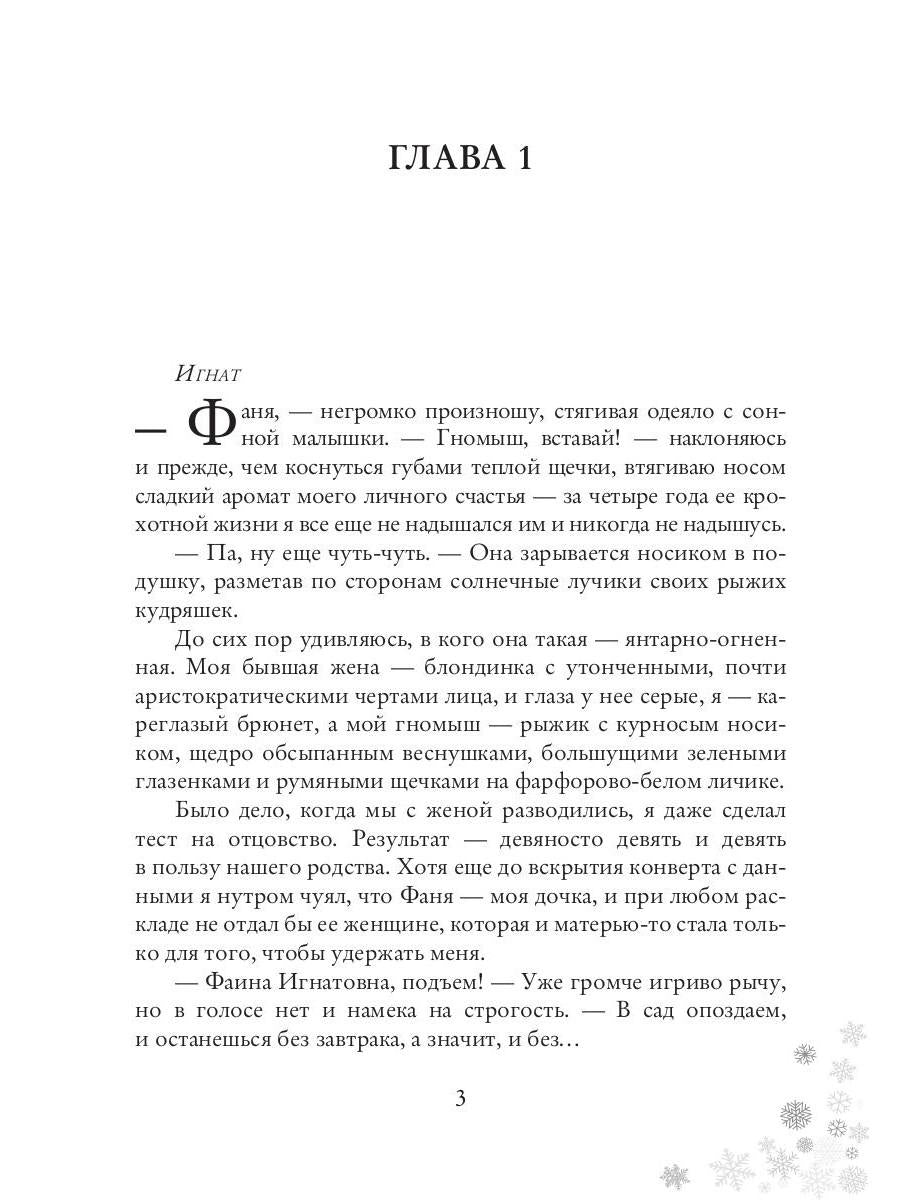 ГЛАВА 1

Игнат

— Фаня, — негромко произношу, стягивая одеяло с сонной малышки. — Гномыш, вставай! — наклоняюсь и прежде, чем коснуться губами теплой щечки, втягиваю носом сладкий аромат моего личного счастья — за четыре года ее крохотной жизни я все еще не надышался им и никогда не надышусь.

— Па, ну еще чуть-чуть. — Она зарывается носиком в подушку, разметав по сторонам солнечные лучики своих рыжих кудряшек.

До сих пор удивляюсь, в кого она такая — янтарно-огненная. Моя бывшая жена — блондинка с утонченными, почти аристократическими чертами лица, и глаза у нее серые, я — кареглазый брюнет, а мой гномыш — рыжик с курносым носиком, щедро обсыпанным веснушками, большущими зелеными глазенками и румяными щечками на фарфорово-белом личике.

Было дело, когда мы с женой разводились, я даже сделал тест на отцовство. Результат — девяносто девять и девять в пользу нашего родства. Хотя еще до вскрытия конверта с данными я нутром чуял, что Фаня — моя дочка, и при любом раскладе не отдал бы ее женщине, которая и матерью-то стала только для того, чтобы удержать меня.

— Фаина Игнатовна, подъем! — Уже громче игриво рычу, но в голосе нет и намека на строгость. — В сад опоздаем, и останешься без завтрака, а значит, и без…

3